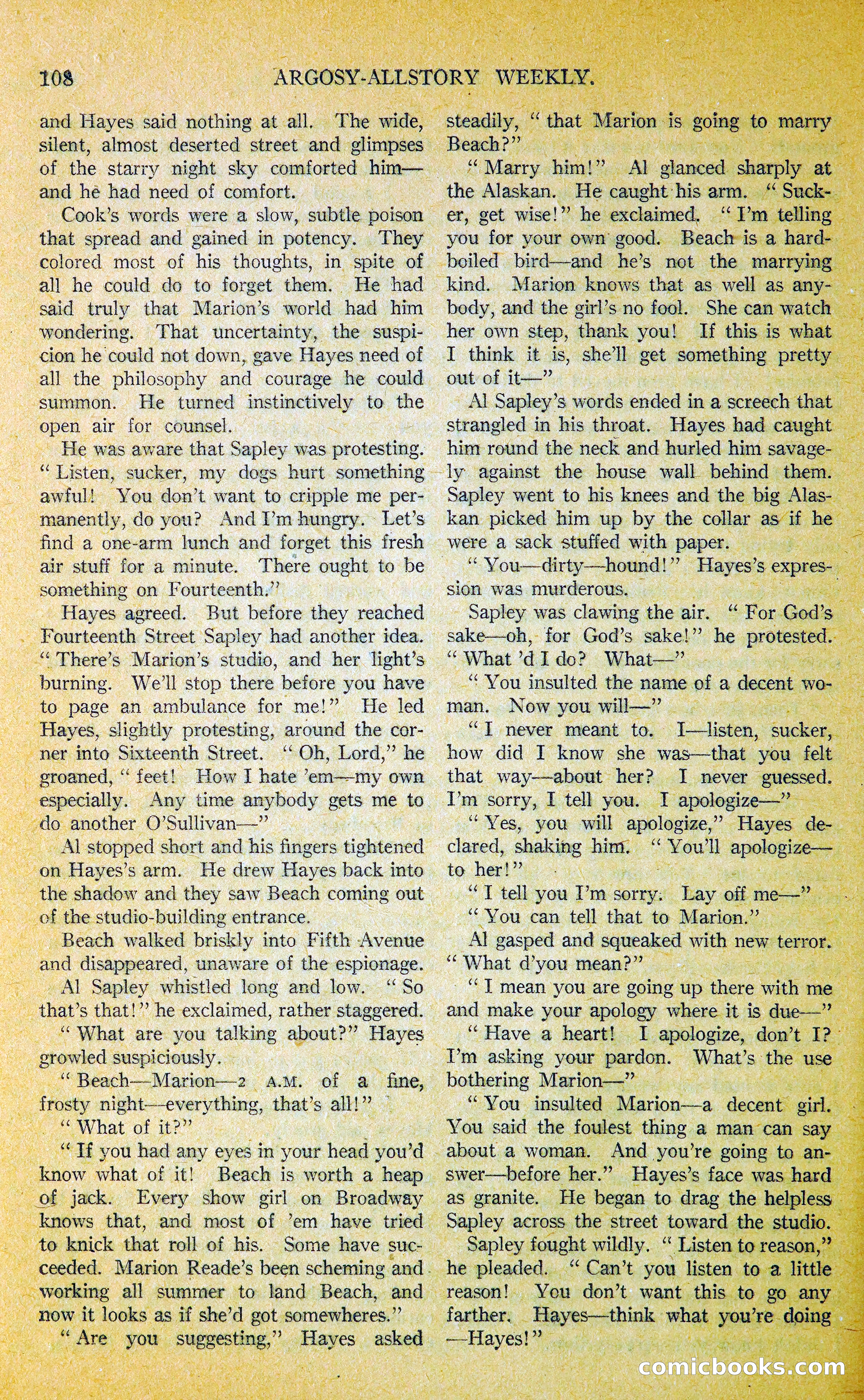 108 ARGOSY-ALLSTORY WEEKLY.

and Hayes said nothing at all. The wide, silent, almost deserted street and glimpses of the starry night sky comforted him—and he had need of comfort.

Cook's words were a slow, subtle poison that spread and gained in potency. They colored most of his thoughts, in spite of all he could do to forget them. He had said truly that Marion's world had him wondering. That uncertainty, the suspicion he could not down, gave Hayes need of all the philosophy and courage he could summon. He turned instinctively to the open air for counsel.

He was aware that Sapley was protesting. "Listen, sucker, my dogs hurt something awful! You don't want to cripple me permanently, do you? And I'm hungry. Let's find a one-arm lunch and forget this fresh air stuff for a minute. There ought to be something on Fourteenth."

Hayes agreed. But before they reached Fourteenth Street Sapley had another idea. "There's Marion's studio, and her light's burning. We'll stop there before you have to page an ambulance for me!" He led Hayes, slightly protesting, around the corner into Sixteenth Street. "Oh, Lord," he groaned, "feet! How I hate 'em—my own especially. Any time anybody gets me to do another O'Sullivan—"

Al stopped short and his fingers tightened on Hayes's arm. He drew Hayes back into the shadow and they saw Beach coming out of the studio-building entrance.

Beach walked briskly into Fifth Avenue and disappeared, unaware of the espionage.

Al Sapley whistled long and low. "So that's that!" he exclaimed, rather staggered.

"What are you talking about?" Hayes growled suspiciously.

"Beach—Marion—2 A.M. of a fine, frosty night—everything, that's all!"

"What of it?"

"If you had any eyes in your head you'd know what of it! Beach is worth a heap of jack. Every show girl on Broadway knows that, and most of 'em have tried to knick that roll of his. Some have succeeded. Marion Reade's been scheming and working all summer to land Beach, and now it looks as if she'd got somewheres."

"Are you suggesting," Hayes asked steadily, "that Marion is going to marry Beach?"

"Marry him!" Al glanced sharply at the Alaskan. He caught his arm. "Sucker, get wise!" he exclaimed. "I'm telling you for your own good. Beach is a hard-boiled bird—and he's not the marrying kind. Marion knows that as well as anybody, and the girl's no fool. She can watch her own step, thank you! If this is what I think it is, she'll get something pretty out of it—"

Al Sapley's words ended in a screech that strangled in his throat. Hayes had caught him round the neck and hurled him savagely against the house wall behind them. Sapley went to his knees and the big Alaskan picked him up by the collar as if he were a sack stuffed with paper.

"You—dirty—hound!" Hayes's expression was murderous.

Sapley was clawing the air. "For God's sake—oh, for God's sake!" he protested. "What 'd I do? What—"

"You insulted the name of a decent woman. Now you will—"

"I never meant to. I—listen, sucker, how did I know she was—that you felt that way—about her? I never guessed. I'm sorry, I tell you. I apologize—"

"Yes, you will apologize," Hayes declared, shaking him. "You'll apologize—to her!"

"I tell you I'm sorry. Lay off me—"

"You can tell that to Marion."

Al gasped and squeaked with new terror. "What d'you mean?"

"I mean you are going up there with me and make your apology where it is due—"

"Have a heart! I apologize, don't I? I'm asking your pardon. What's the use bothering Marion—"

"You insulted Marion—a decent girl. You said the foulest thing a man can say about a woman. And you're going to answer—before her." Hayes's face was hard as granite. He began to drag the helpless Sapley across the street toward the studio.

Sapley fought wildly. "Listen to reason," he pleaded. "Can't you listen to a little reason! You don't want this to go any farther. Hayes—think what you're doing—Hayes!"

comicbooks.com